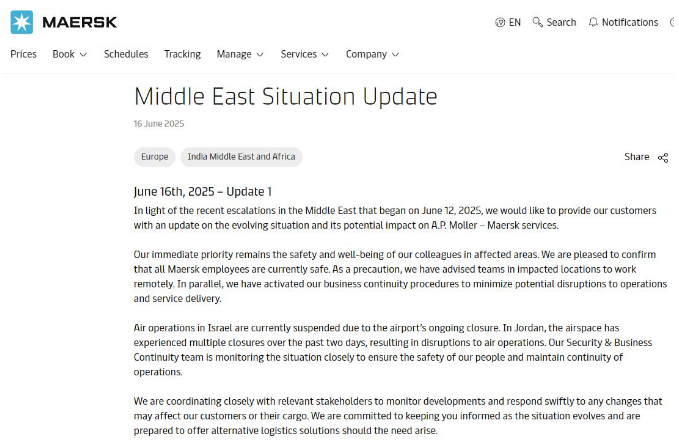 MAERSK

EN Search Notifications

Prices Book Schedules Tracking Manage Services Company

Middle East Situation Update

16 June 2025

Europe India Middle East and Africa

Share

June 16th, 2025 – Update 1

In light of the recent escalations in the Middle East that began on June 12, 2025, we would like to provide our customers with an update on the evolving situation and its potential impact on A.P. Moller – Maersk services.

Our immediate priority remains the safety and well-being of our colleagues in affected areas. We are pleased to confirm that all Maersk employees are currently safe. As a precaution, we have advised teams in impacted locations to work remotely. In parallel, we have activated our business continuity procedures to minimize potential disruptions to operations and service delivery.

Air operations in Israel are currently suspended due to the airport's ongoing closure. In Jordan, the airspace has experienced multiple closures over the past two days, resulting in disruptions to air operations. Our Security & Business Continuity team is monitoring the situation closely to ensure the safety of our people and maintain continuity of operations.

We are coordinating closely with relevant stakeholders to monitor developments and respond swiftly to any changes that may affect our customers or their cargo. We are committed to keeping you informed as the situation evolves and are prepared to offer alternative logistics solutions should the need arise.